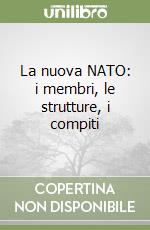 unilibro

La nuova NATO: i membri, le strutture, i compiti

COPERTINA NON DISPONIBILE